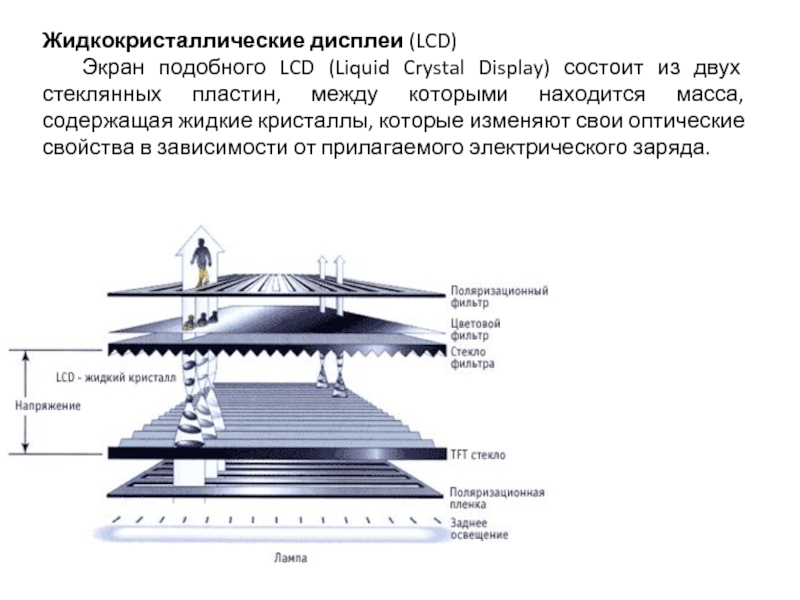 **Жидкокристаллические дисплеи** (LCD)

Экран подобного LCD (Liquid Crystal Display) состоит из двух стеклянных пластин, между которыми находится масса, содержащая жидкие кристаллы, которые изменяют свои оптические свойства в зависимости от прилагаемого электрического заряда.

Поляризационный фильтр

Цветовой фильтр

Стекло фильтра

LCD - жидкий кристалл

Напряжение

TFT стекло

Поляризационная пленка

Заднее освещение

Лампа